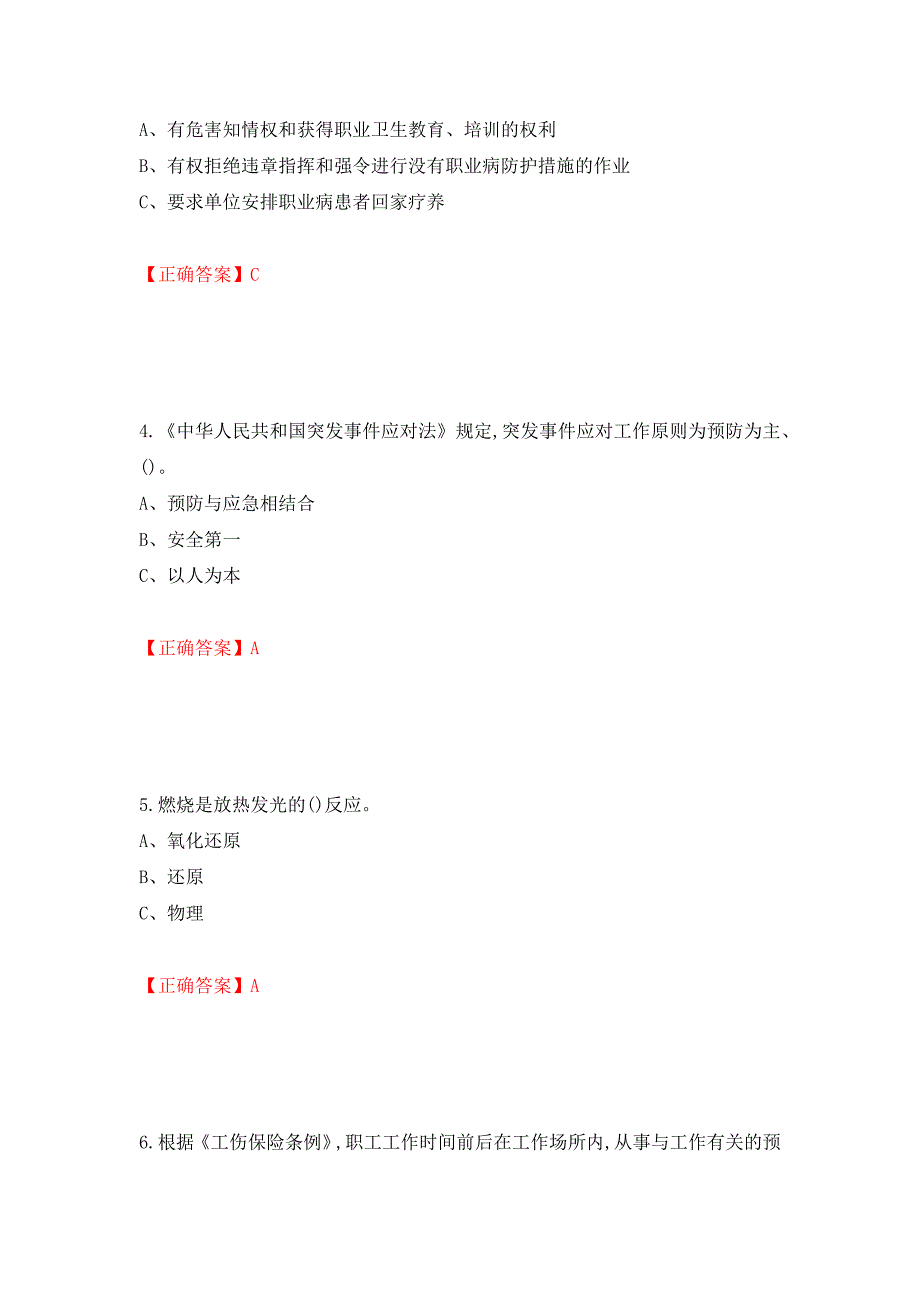 A、有危害知情权和获得职业卫生教育、培训的权利

B、有权拒绝违章指挥和强令进行没有职业病防护措施的作业

C、要求单位安排职业病患者回家疗养

【正确答案】C

4.《中华人民共和国突发事件应对法》规定,突发事件应对工作原则为预防为主、()。

A、预防与应急相结合

B、安全第一

C、以人为本

【正确答案】A

5.燃烧是放热发光的()反应。

A、氧化还原

B、还原

C、物理

【正确答案】A

6.根据《工伤保险条例》,职工工作时间前后在工作场所内,从事与工作有关的预